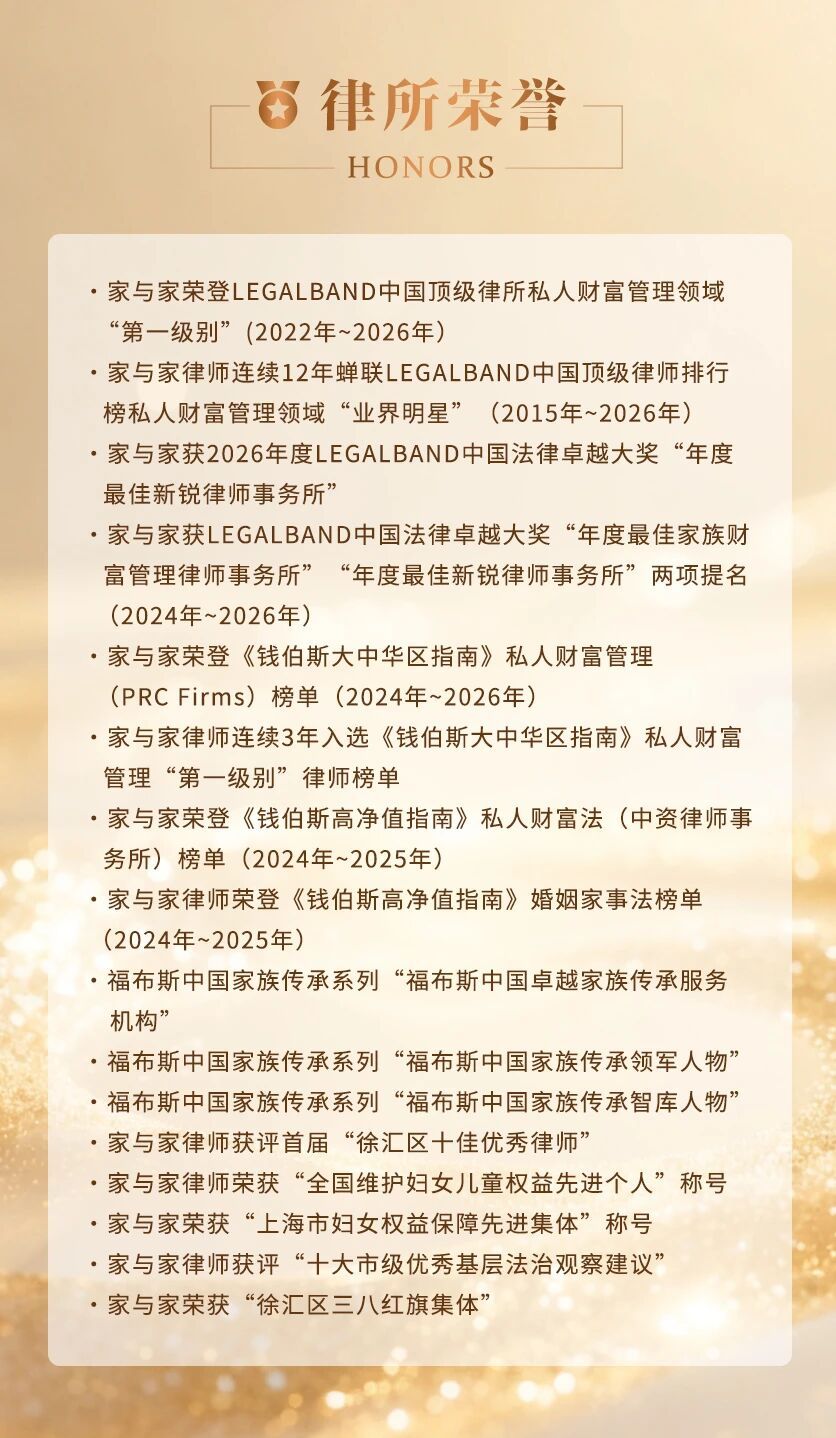 律所荣誉
HONORS

• 家与家荣登LEGALBAND中国顶级律所私人财富管理领域“第一级别”(2022年~2026年)
• 家与家律师连续12年蝉联LEGALBAND中国顶级律师排行榜私人财富管理领域“业界明星”（2015年~2026年）
• 家与家获2026年度LEGALBAND中国法律卓越大奖“年度最佳新锐律师事务所”
• 家与家获LEGALBAND中国法律卓越大奖“年度最佳家族财富管理律师事务所”“年度最佳新锐律师事务所”两项提名（2024年~2026年）
• 家与家荣登《钱伯斯大中华区指南》私人财富管理（PRC Firms）榜单（2024年~2026年）
• 家与家律师连续3年入选《钱伯斯大中华区指南》私人财富管理“第一级别”律师榜单
• 家与家荣登《钱伯斯高净值指南》私人财富法（中资律师事务所）榜单（2024年~2025年）
• 家与家律师荣登《钱伯斯高净值指南》婚姻家事法榜单（2024年~2025年）
• 福布斯中国家族传承系列“福布斯中国卓越家族传承服务机构”
• 福布斯中国家族传承系列“福布斯中国家族传承领军人物”
• 福布斯中国家族传承系列“福布斯中国家族传承智库人物”
• 家与家律师获评首届“徐汇区十佳优秀律师”
• 家与家律师荣获“全国维护妇女儿童权益先进个人”称号
• 家与家荣获“上海市妇女权益保障先进集体”称号
• 家与家律师获评“十大市级优秀基层法治观察建议”
• 家与家荣获“徐汇区三八红旗集体”